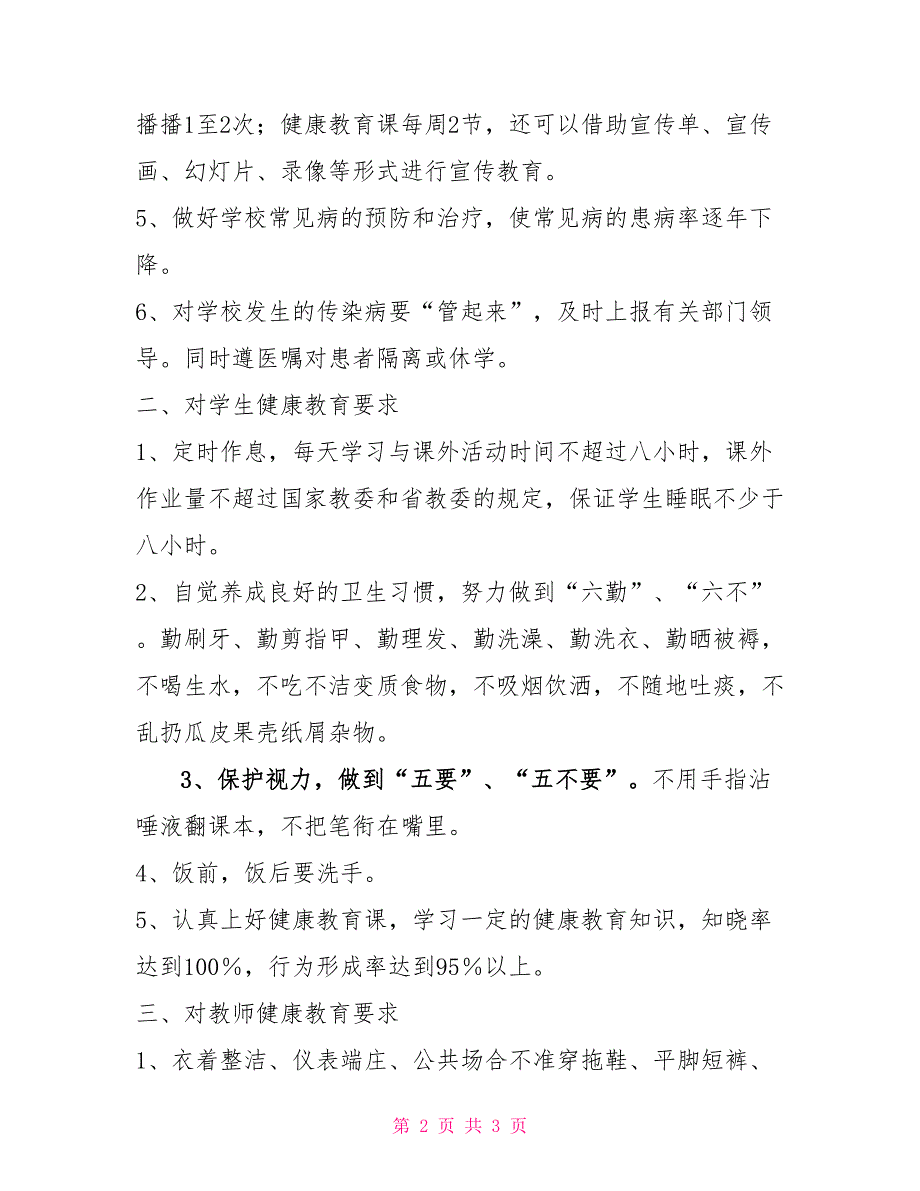 播播1至2次；健康教育课每周2节，还可以借助宣传单、宣传画、幻灯片、录像等形式进行宣传教育。

5、做好学校常见病的预防和治疗，使常见病的患病率逐年下降。

6、对学校发生的传染病要“管起来”，及时上报有关部门领导。同时遵医嘱对患者隔离或休学。

二、对学生健康教育要求

1、定时作息，每天学习与课外活动时间不超过八小时，课外作业量不超过国家教委和省教委的规定，保证学生睡眠不少于八小时。

2、自觉养成良好的卫生习惯，努力做到“六勤”、“六不”。勤刷牙、勤剪指甲、勤理发、勤洗澡、勤洗衣、勤晒被褥，不喝生水，不吃不洁变质食物，不吸烟饮酒，不随地吐痰，不乱扔瓜皮果壳纸屑杂物。

3、保护视力，做到“五要”、“五不要”。不用手指沾唾液翻课本，不把笔衔在嘴里。

4、饭前，饭后要洗手。

5、认真上好健康教育课，学习一定的健康教育知识，知晓率达到100%，行为形成率达到95%以上。

三、对教师健康教育要求

1、衣着整洁、仪表端庄、公共场合不准穿拖鞋、平脚短裤、

第 2 页 共 3 页